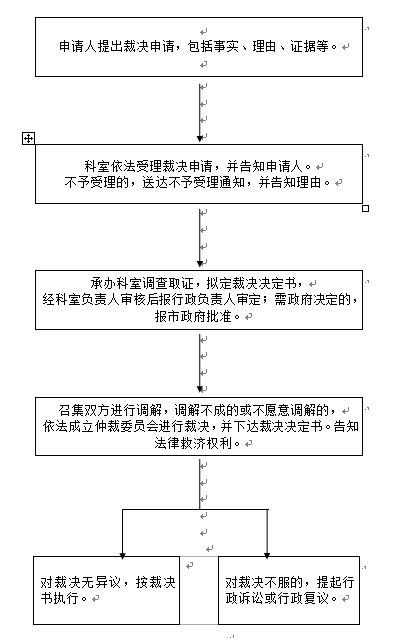 申请人提出裁决申请，包括事实、理由、证据等。

科室依法受理裁决申请，并告知申请人。
不予受理的，送达不予受理通知，并告知理由。

承办科室调查取证，拟定裁决决定书，
经科室负责人审核后报行政负责人审定；需政府决定的，报市政府批准。

召集双方进行调解，调解不成的或不愿意调解的，
依法成立仲裁委员会进行裁决，并下达裁决决定书。告知法律救济权利。

对裁决无异议，按裁决书执行。

对裁决不服的，提起行政诉讼或行政复议。